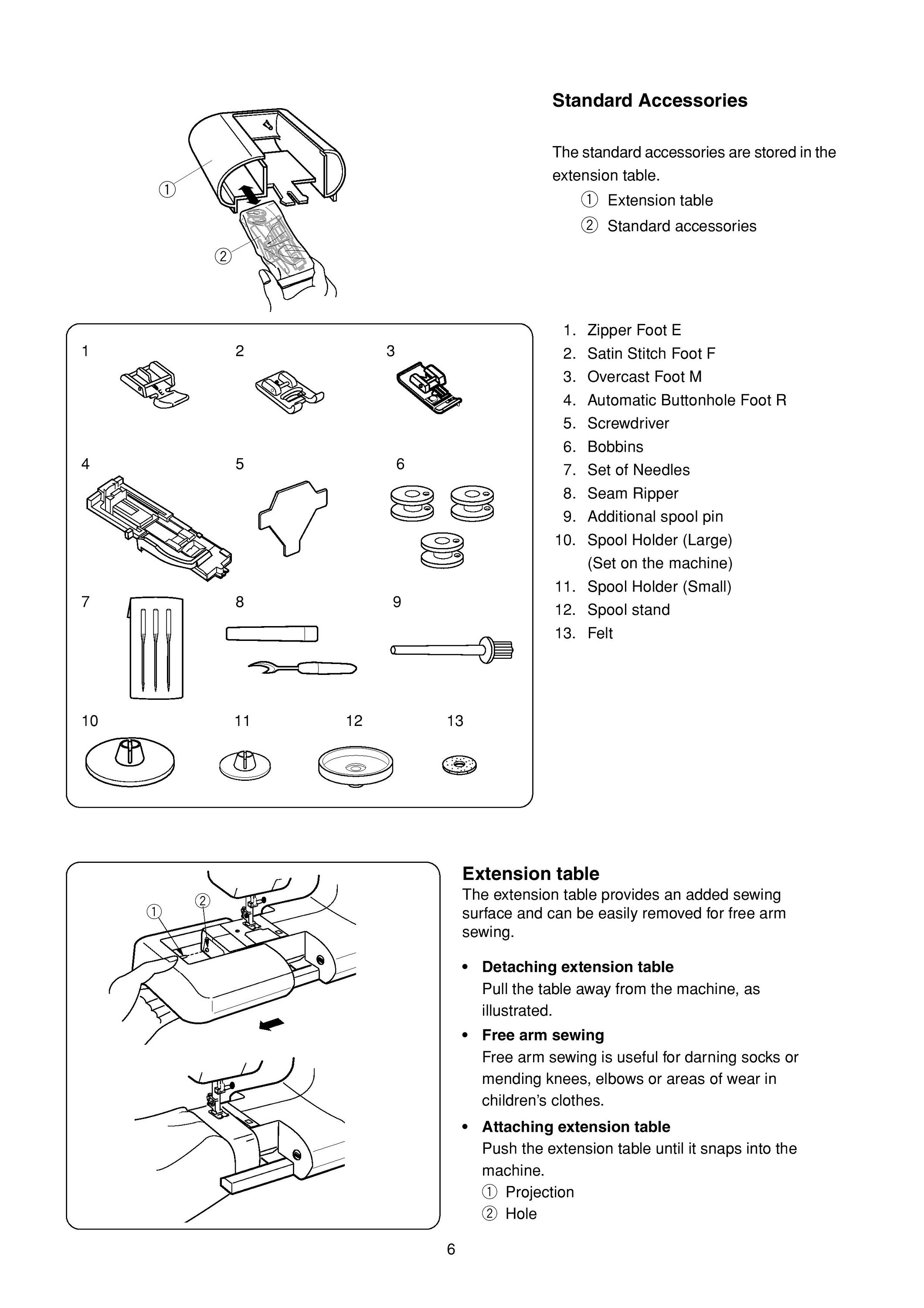 ①

②

Standard Accessories

The standard accessories are stored in the extension table.
① Extension table
② Standard accessories

1 2 3 4 5 6 7 8 9 10 11 12 13

1. Zipper Foot E
2. Satin Stitch Foot F
3. Overcast Foot M
4. Automatic Buttonhole Foot R
5. Screwdriver
6. Bobbins
7. Set of Needles
8. Seam Ripper
9. Additional spool pin
10. Spool Holder (Large) (Set on the machine)
11. Spool Holder (Small)
12. Spool stand
13. Felt

① ②

Extension table
The extension table provides an added sewing surface and can be easily removed for free arm sewing.

• Detaching extension table
Pull the table away from the machine, as illustrated.

• Free arm sewing
Free arm sewing is useful for darning socks or mending knees, elbows or areas of wear in children's clothes.

• Attaching extension table
Push the extension table until it snaps into the machine.
① Projection
② Hole

6